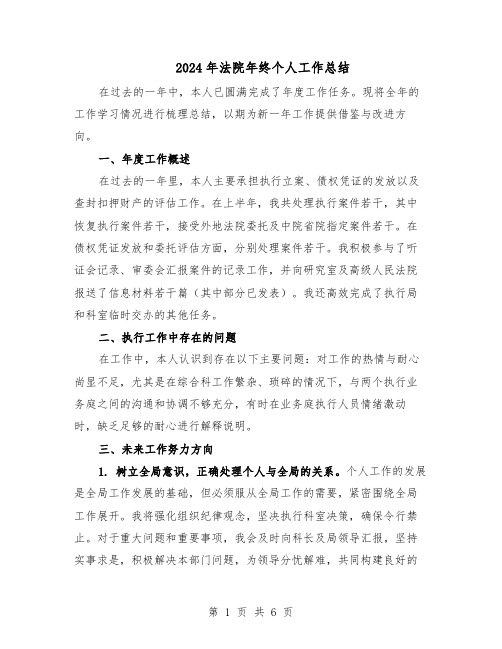 2024年法院年终个人工作总结

在过去的一年中，本人已圆满完成了年度工作任务。现将全年的工作学习情况进行梳理总结，以期为新一年工作提供借鉴与改进方向。

一、年度工作概述

在过去的一年里，本人主要承担执行立案、债权凭证的发放以及查封扣押财产的评估工作。在上半年，我共处理执行案件若干，其中恢复执行案件若干，接受外地法院委托及中院省院指定案件若干。在债权凭证发放和委托评估方面，分别处理案件若干。我积极参与了听证会记录、审委会汇报案件的记录工作，并向研究室及高级人民法院报送了信息材料若干篇（其中部分已发表）。我还高效完成了执行局和科室临时交办的其他任务。

二、执行工作中存在的问题

在工作中，本人认识到存在以下主要问题：对工作的热情与耐心尚显不足，尤其是在综合科工作繁杂、琐碎的情况下，与两个执行业务庭之间的沟通和协调不够充分，有时在业务庭执行人员情绪激动时，缺乏足够的耐心进行解释说明。

三、未来工作努力方向

1. 树立全局意识，正确处理个人与全局的关系。个人工作的发展是全局工作发展的基础，但必须服从全局工作的需要，紧密围绕全局工作展开。我将强化组织纪律观念，坚决执行科室决策，确保令行禁止。对于重大问题和重要事项，我会及时向科长及局领导汇报，坚持实事求是，积极解决本部门问题，为领导分忧解难，共同构建良好的

第 1 页 共 6 页